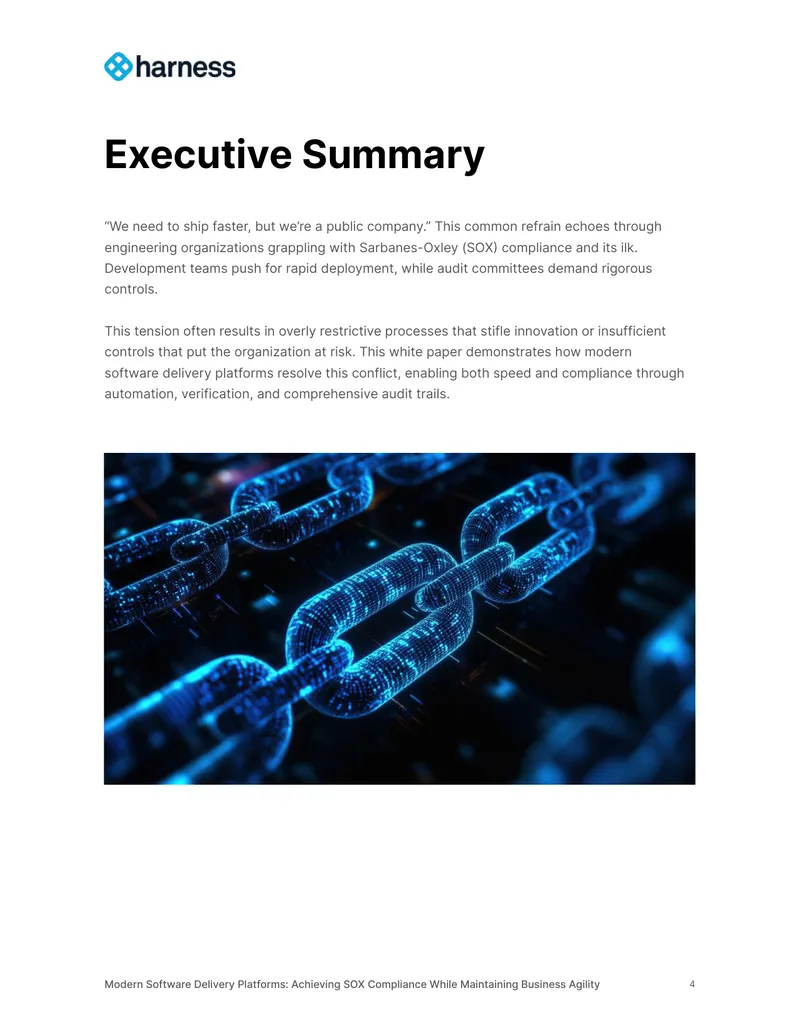 harness

Executive Summary

"We need to ship faster, but we're a public company." This common refrain echoes through engineering organizations grappling with Sarbanes-Oxley (SOX) compliance and its ilk. Development teams push for rapid deployment, while audit committees demand rigorous controls.

This tension often results in overly restrictive processes that stifle innovation or insufficient controls that put the organization at risk. This white paper demonstrates how modern software delivery platforms resolve this conflict, enabling both speed and compliance through automation, verification, and comprehensive audit trails.

Modern Software Delivery Platforms: Achieving SOX Compliance While Maintaining Business Agility 4